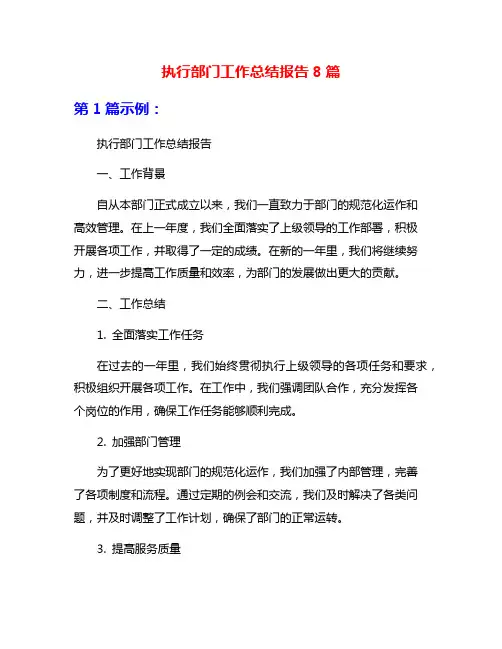 执行部门工作总结报告 8 篇

第 1 篇示例：

执行部门工作总结报告

一、工作背景

自从本部门正式成立以来，我们一直致力于部门的规范化运作和高效管理。在上一年度，我们全面落实了上级领导的工作部署，积极开展各项工作，并取得了一定的成绩。在新的一年里，我们将继续努力，进一步提高工作质量和效率，为部门的发展做出更大的贡献。

二、工作总结

1. 全面落实工作任务

在过去的一年里，我们始终贯彻执行上级领导的各项任务和要求，积极组织开展各项工作。在工作中，我们强调团队合作，充分发挥各个岗位的作用，确保工作任务能够顺利完成。

2. 加强部门管理

为了更好地实现部门的规范化运作，我们加强了内部管理，完善了各项制度和流程。通过定期的例会和交流，我们及时解决了各类问题，并及时调整了工作计划，确保了部门的正常运转。

3. 提高服务质量